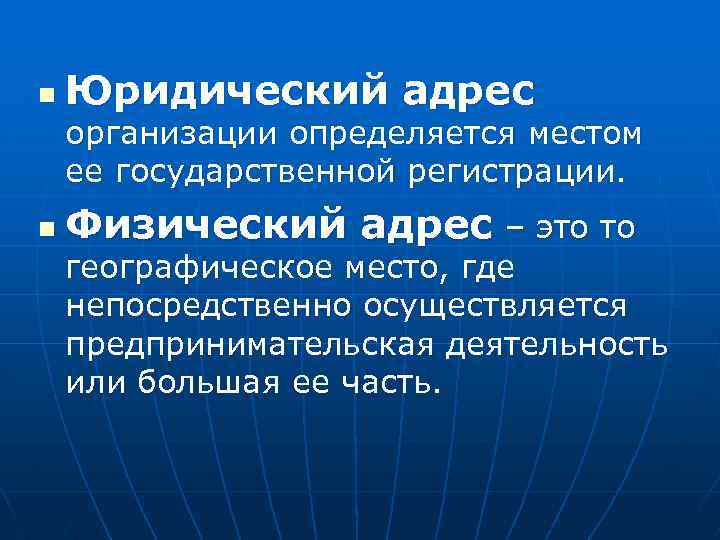 • Юридический адрес организации определяется местом ее государственной регистрации.

• Физический адрес – это то географическое место, где непосредственно осуществляется предпринимательская деятельность или большая ее часть.